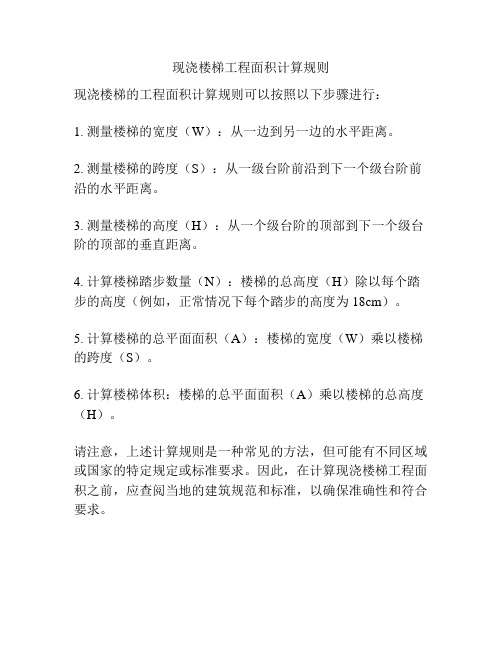 现浇楼梯工程面积计算规则

现浇楼梯的工程面积计算规则可以按照以下步骤进行：

1. 测量楼梯的宽度（W）：从一边到另一边的水平距离。

2. 测量楼梯的跨度（S）：从一级台阶前沿到下一个级台阶前沿的水平距离。

3. 测量楼梯的高度（H）：从一个级台阶的顶部到下一个级台阶的顶部的垂直距离。

4. 计算楼梯踏步数量（N）：楼梯的总高度（H）除以每个踏步的高度（例如，正常情况下每个踏步的高度为 18cm）。

5. 计算楼梯的总平面面积（A）：楼梯的宽度（W）乘以楼梯的跨度（S）。

6. 计算楼梯体积：楼梯的总平面面积（A）乘以楼梯的总高度（H）。

请注意，上述计算规则是一种常见的方法，但可能有不同区域或国家的特定规定或标准要求。因此，在计算现浇楼梯工程面积之前，应查阅当地的建筑规范和标准，以确保准确性和符合要求。